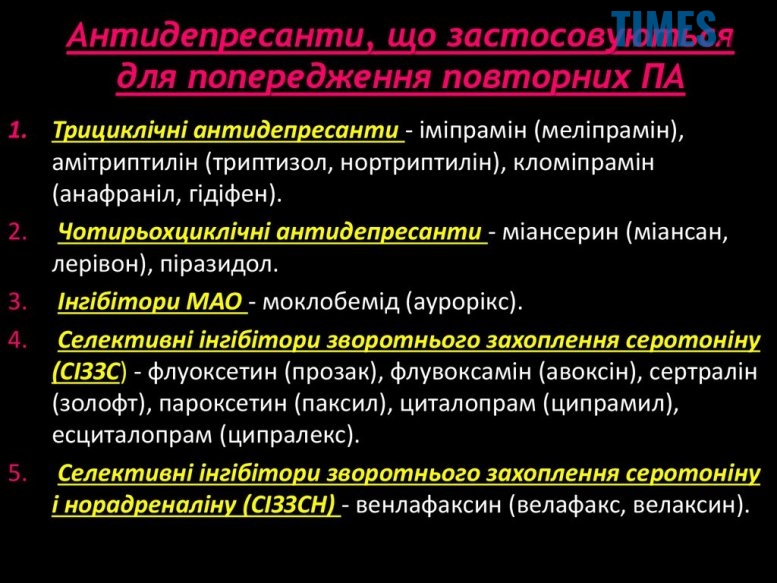 Антидепресанти, що застосовуються для попередження повторних ПА

1. Трициклічні антидепресанти - іміпрамін (меліпрамін), амітриптилін (триптизол, нортриптилін), кломіпрамін (анафраніл, гідіфен).

2. Чотирьохциклічні антидепресанти - міансерин (міансан, лерівон), піразидол.

3. Інгібітори МАО - моклобемід (аурорікс).

4. Селективні інгібітори зворотнього захоплення серотоніну (СІЗЗС) - флуоксетин (прозак), флувоксамін (авоксін), сертралін (золофт), пароксетин (паксил), циталопрам (ципрамил), есциталопрам (ципралекс).

5. Селективні інгібітори зворотнього захоплення серотоніну і норадреналіну (СІЗЗСН) - венлафаксин (велафакс, велаксин).

TIMES